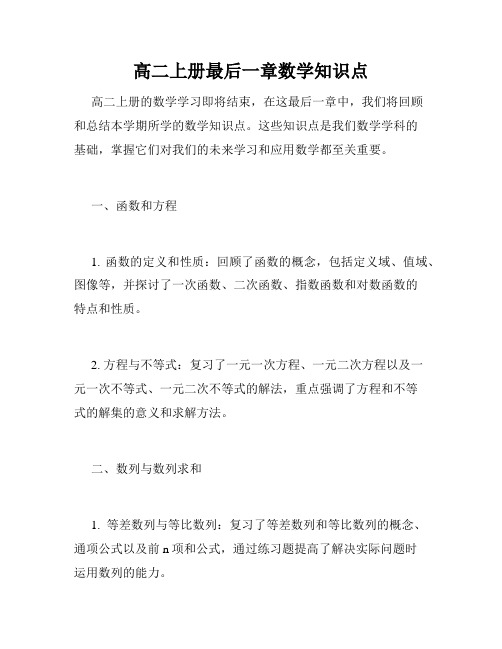 高二上册最后一章数学知识点

高二上册的数学学习即将结束，在这最后一章中，我们将回顾和总结本学期所学的数学知识点。这些知识点是我们数学学科的基础，掌握它们对我们的未来学习和应用数学都至关重要。

一、函数和方程

1. 函数的定义和性质：回顾了函数的概念，包括定义域、值域、图像等，并探讨了一次函数、二次函数、指数函数和对数函数的特点和性质。

2. 方程与不等式：复习了一元一次方程、一元二次方程以及一元一次不等式、一元二次不等式的解法，重点强调了方程和不等式的解集的意义和求解方法。

二、数列与数列求和

1. 等差数列与等比数列：复习了等差数列和等比数列的概念、通项公式以及前 n 项和公式，通过练习题提高了解决实际问题时运用数列的能力。